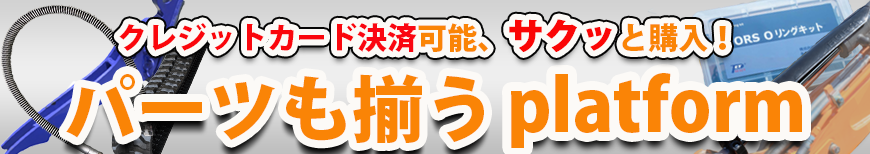 クレジットカード決済可能、サクッと購入！

ORS Oリングキット

パーツも揃う platform